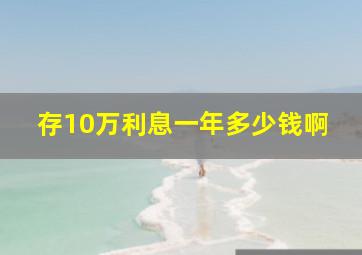 存10万利息一年多少钱啊